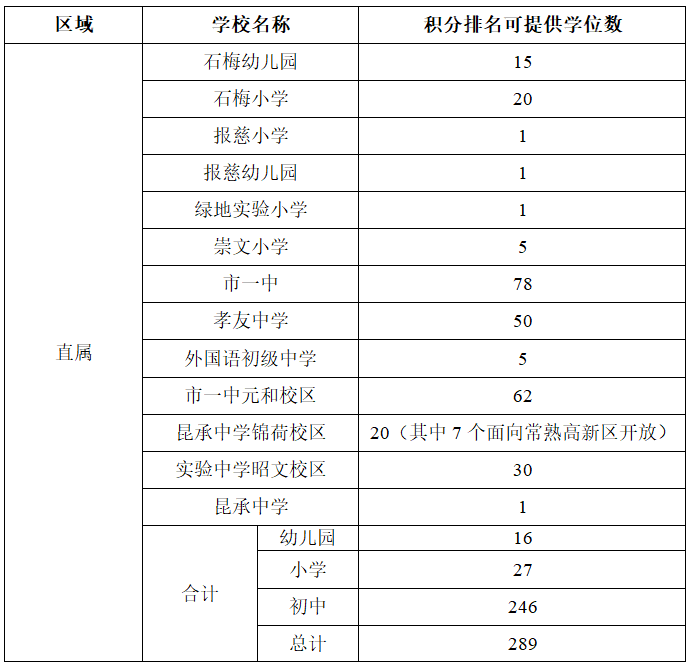 | 区域 | 学校名称 | | 积分排名可提供学位数 |
|---|---|---|---|
| 直属 | 石梅幼儿园 | | 15 |
| | 石梅小学 | | 20 |
| | 报慈小学 | | 1 |
| | 报慈幼儿园 | | 1 |
| | 绿地实验小学 | | 1 |
| | 崇文小学 | | 5 |
| | 市一中 | | 78 |
| | 孝友中学 | | 50 |
| | 外国语初级中学 | | 5 |
| | 市一中元和校区 | | 62 |
| | 昆承中学锦荷校区 | | 20（其中 7 个面向常熟高新区开放） |
| | 实验中学昭文校区 | | 30 |
| | 昆承中学 | | 1 |
| | 合计 | 幼儿园 | 16 |
| | | 小学 | 27 |
| | | 初中 | 246 |
| | | 总计 | 289 |